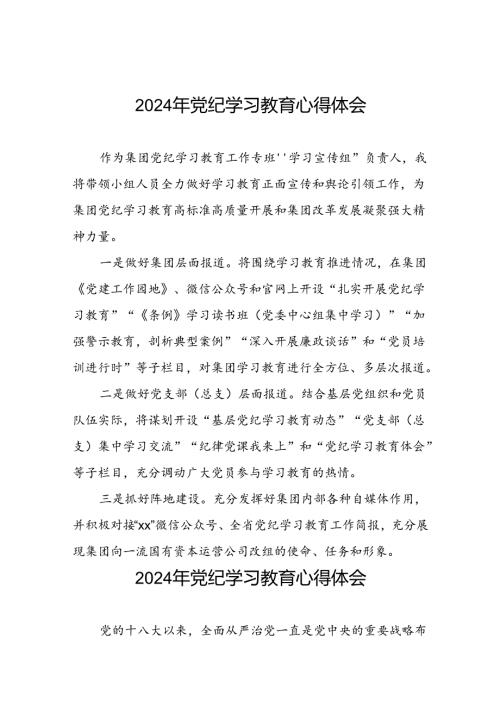 2024年党纪学习教育心得体会

作为集团党纪学习教育工作专班''学习宣传组”负责人，我将带领小组人员全力做好学习教育正面宣传和舆论引领工作，为集团党纪学习教育高标准高质量开展和集团改革发展凝聚强大精神力量。

一是做好集团层面报道。将围绕学习教育推进情况，在集团《党建工作园地》、微信公众号和官网上开设“扎实开展党纪学习教育”“《条例》学习读书班（党委中心组集中学习）”“加强警示教育，剖析典型案例”“深入开展廉政谈话”和“党员培训进行时”等子栏目，对集团学习教育进行全方位、多层次报道。

二是做好党支部（总支）层面报道。结合基层党组织和党员队伍实际，将谋划开设“基层党纪学习教育动态”“党支部（总支）集中学习交流”“纪律党课我来上”和“党纪学习教育体会”等子栏目，充分调动广大党员参与学习教育的热情。

三是抓好阵地建设。充分发挥好集团内部各种自媒体作用，并积极对接“xx”微信公众号、全省党纪学习教育工作简报，充分展现集团向一流国有资本运营公司改组的使命、任务和形象。

2024年党纪学习教育心得体会

党的十八大以来，全面从严治党一直是党中央的重要战略布